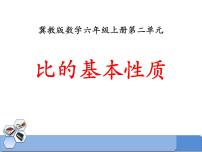 冀教版数学六年级上册第二单元

比的基本性质